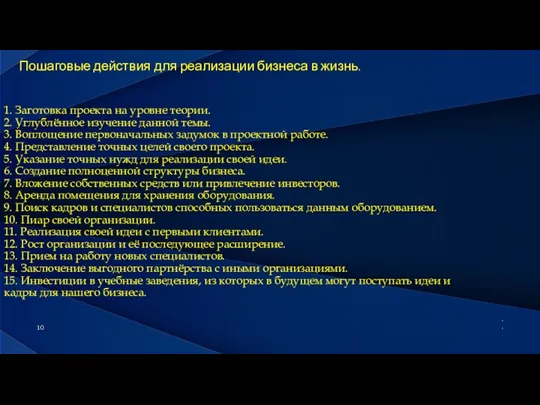 Пошаговые действия для реализации бизнеса в жизнь.

1. Заготовка проекта на уровне теории.
2. Углублённое изучение данной темы.
3. Воплощение первоначальных задумок в проектной работе.
4. Представление точных целей своего проекта.
5. Указание точных нужд для реализации своей идеи.
6. Создание полноценной структуры бизнеса.
7. Вложение собственных средств или привлечение инвесторов.
8. Аренда помещения для хранения оборудования.
9. Поиск кадров и специалистов способных пользоваться данным оборудованием.
10. Пиар своей организации.
11. Реализация своей идеи с первыми клиентами.
12. Рост организации и её последующее расширение.
13. Прием на работу новых специалистов.
14. Заключение выгодного партнёрства с иными организациями.
15. Инвестиции в учебные заведения, из которых в будущем могут поступать идеи и кадры для нашего бизнеса.

10